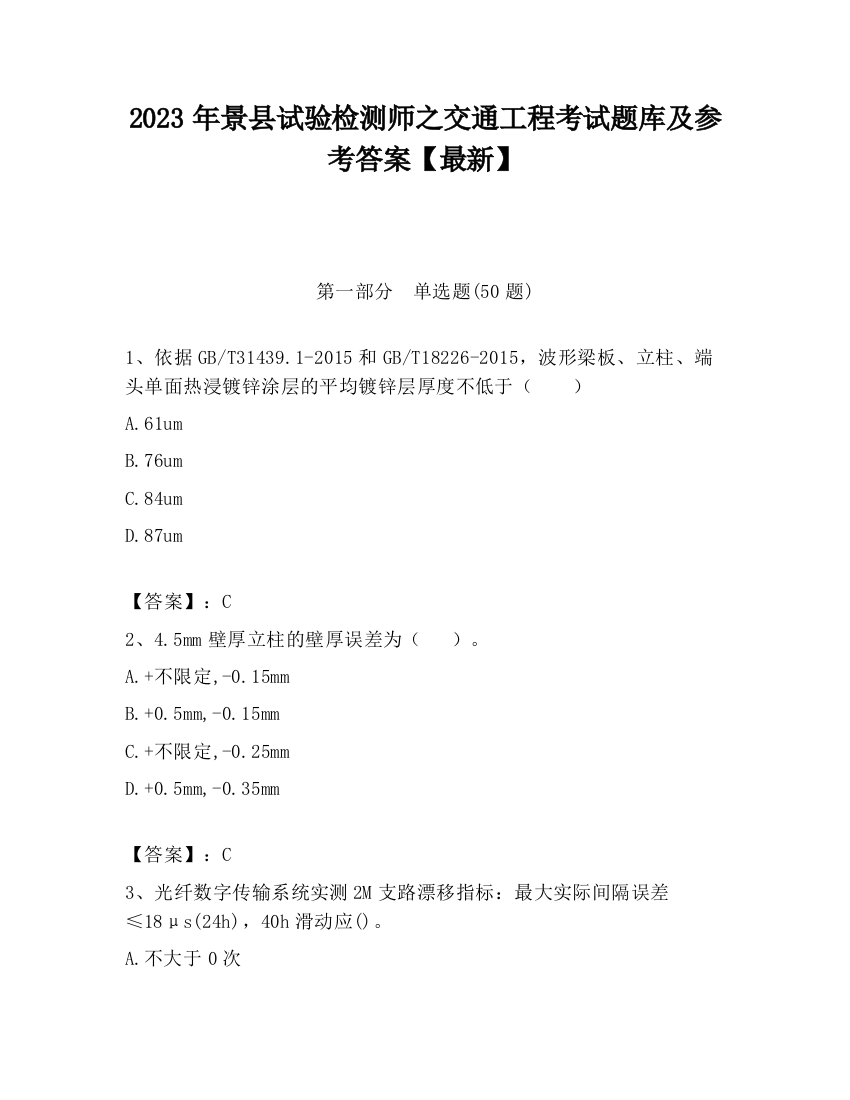 2023 年景县试验检测师之交通工程考试题库及参考答案【最新】

第一部分　单选题(50 题)

1、依据 GB/T31439.1-2015 和 GB/T18226-2015，波形梁板、立柱、端头单面热浸镀锌涂层的平均镀锌层厚度不低于（　　）

A.61um

B.76um

C.84um

D.87um

【答案】：C

2、4.5mm 壁厚立柱的壁厚误差为（　　）。

A.+不限定,-0.15mm

B.+0.5mm,-0.15mm

C.+不限定,-0.25mm

D.+0.5mm,-0.35mm

【答案】：C

3、光纤数字传输系统实测 2M 支路漂移指标：最大实际间隔误差≤18μs(24h)，40h 滑动应()。

A.不大于 0 次